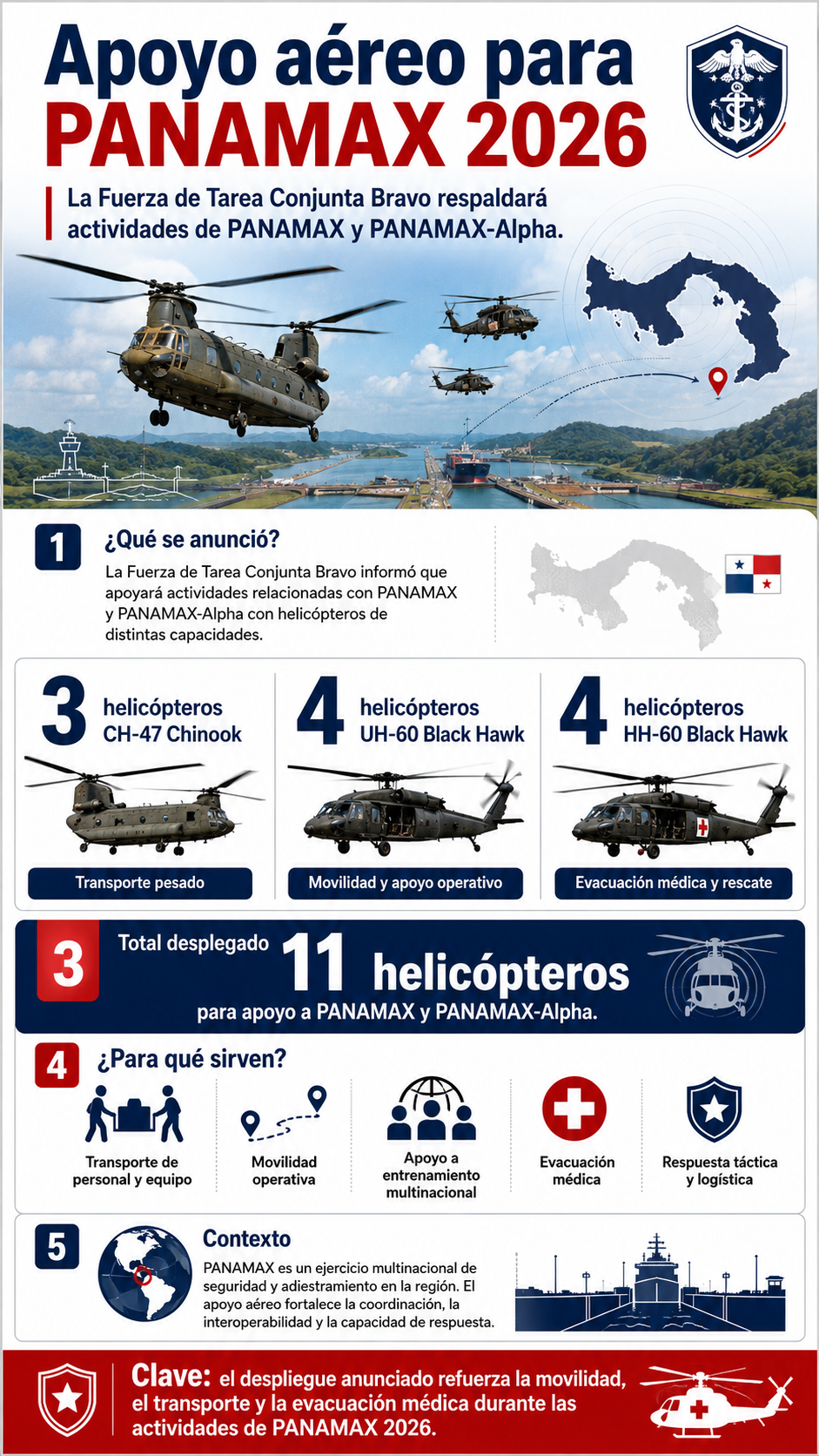 Apoyo aéreo para PANAMAX 2026

La Fuerza de Tarea Conjunta Bravo respaldará actividades de PANAMAX y PANAMAX-Alpha.

1
¿Qué se anunció?
La Fuerza de Tarea Conjunta Bravo informó que apoyará actividades relacionadas con PANAMAX y PANAMAX-Alpha con helicópteros de distintas capacidades.

3 helicópteros CH-47 Chinook
Transporte pesado

4 helicópteros UH-60 Black Hawk
Movilidad y apoyo operativo

4 helicópteros HH-60 Black Hawk
Evacuación médica y rescate

3
Total desplegado 11 helicópteros
para apoyo a PANAMAX y PANAMAX-Alpha.

4
¿Para qué sirven?
Transporte de personal y equipo
Movilidad operativa
Apoyo a entrenamiento multinacional
Evacuación médica
Respuesta táctica y logística

5
Contexto
PANAMAX es un ejercicio multinacional de seguridad y adiestramiento en la región. El apoyo aéreo fortalece la coordinación, la interoperabilidad y la capacidad de respuesta.

Clave: el despliegue anunciado refuerza la movilidad, el transporte y la evacuación médica durante las actividades de PANAMAX 2026.